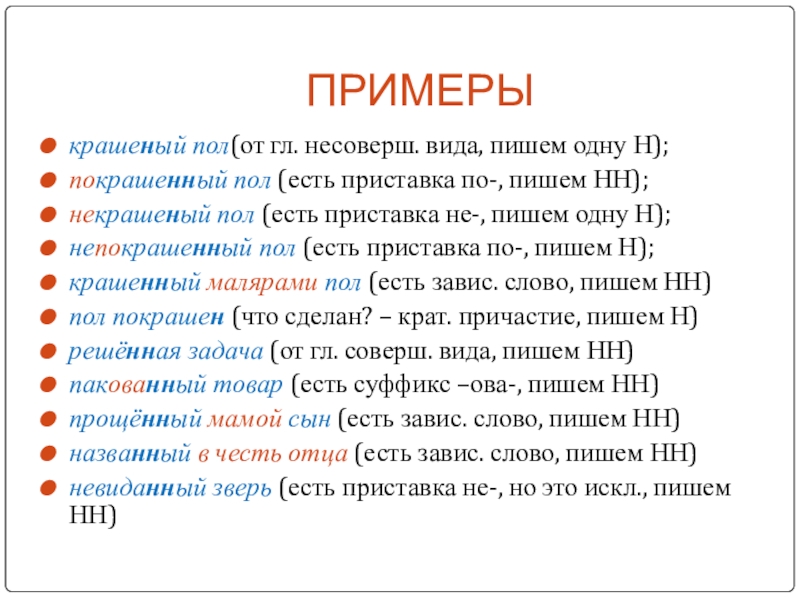 ПРИМЕРЫ

крашеный пол(от гл. несоверш. вида, пишем одну Н);
покрашенный пол (есть приставка по-, пишем НН);
некрашеный пол (есть приставка не-, пишем одну Н);
непокрашенный пол (есть приставка по-, пишем Н);
крашенный малярами пол (есть завис. слово, пишем НН)
пол покрашен (что сделан? – крат. причастие, пишем Н)
решённая задача (от гл. соверш. вида, пишем НН)
пакованный товар (есть суффикс –ова-, пишем НН)
прощённый мамой сын (есть завис. слово, пишем НН)
названный в честь отца (есть завис. слово, пишем НН)
невиданный зверь (есть приставка не-, но это искл., пишем НН)